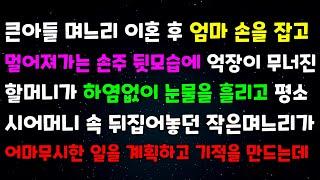 큰아들 며느리 이혼 후 엄마 손을 잡고 멀어져가는 손주 뒷모습에 억장이 무너진 할머니가 하염없이 눈물을 흘리고 평소 시어머니 속 뒤집어놓던 작은며느리가 어마무시한 일을 계획하고 기적을 만드는데